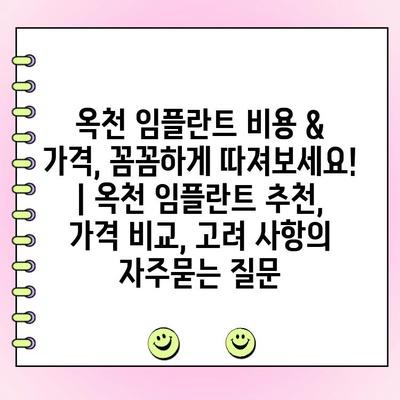 옥천 임플란트 비용 & 가격, 꼼꼼하게 따져보세요! | 옥천 임플란트 추천, 가격 비교, 고려 사항의 자주묻는 질문